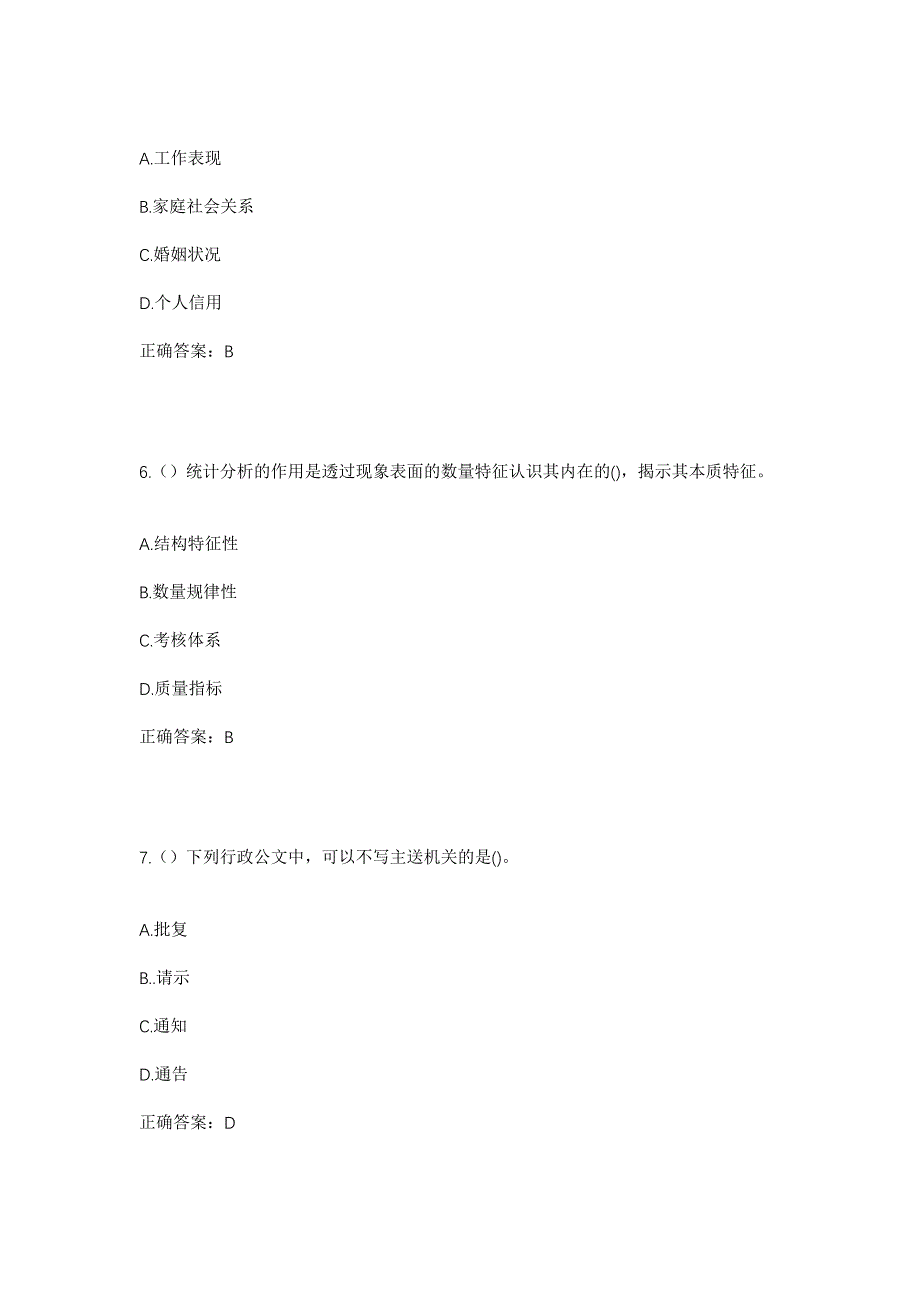 A.工作表现

B.家庭社会关系

C.婚姻状况

D.个人信用

正确答案：B

6.（）统计分析的作用是透过现象表面的数量特征认识其内在的()，揭示其本质特征。

A.结构特征性

B.数量规律性

C.考核体系

D.质量指标

正确答案：B

7.（）下列行政公文中，可以不写主送机关的是()。

A.批复

B..请示

C.通知

D.通告

正确答案：D